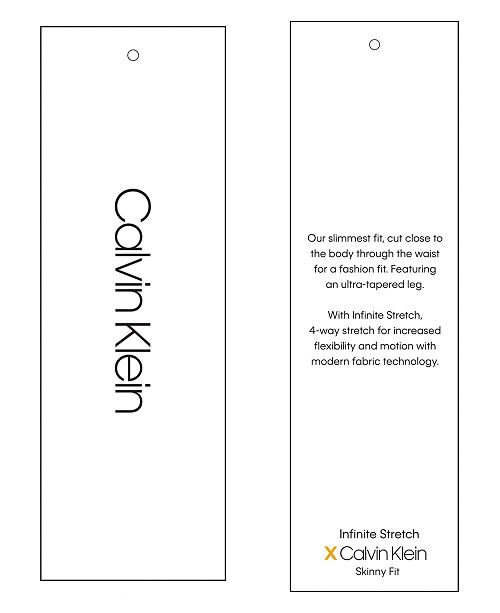 Calvin Klein

Our slimmest fit, cut close to the body through the waist for a fashion fit. Featuring an ultra-tapered leg.

With Infinite Stretch, 4-way stretch for increased flexibility and motion with modern fabric technology.

Infinite Stretch
X Calvin Klein
Skinny Fit